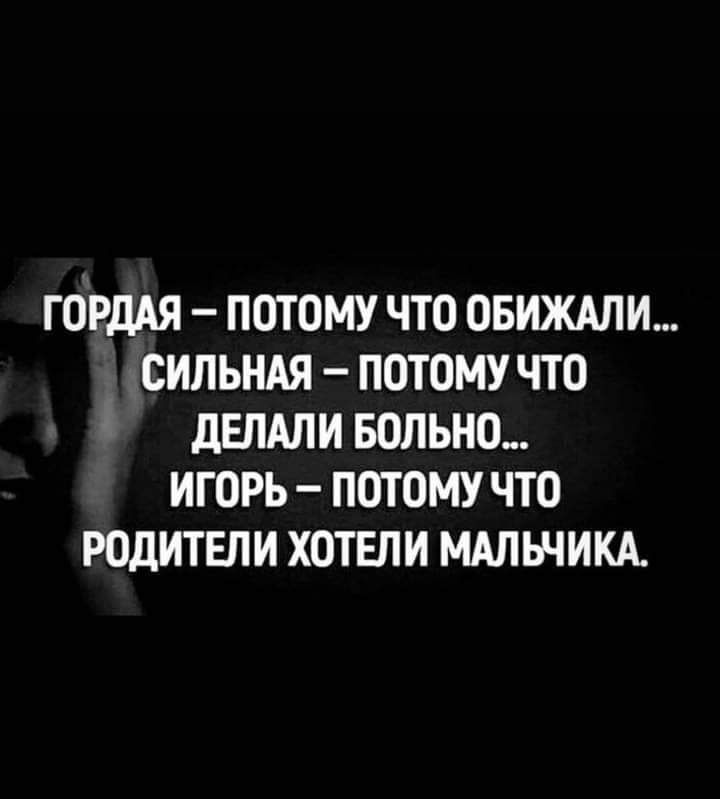 ГОРДАЯ – ПОТОМУ ЧТО ОБИЖАЛИ...
СИЛЬНАЯ – ПОТОМУ ЧТО ДЕЛАЛИ БОЛЬНО...
ИГОРЬ – ПОТОМУ ЧТО РОДИТЕЛИ ХОТЕЛИ МАЛЬЧИКА.